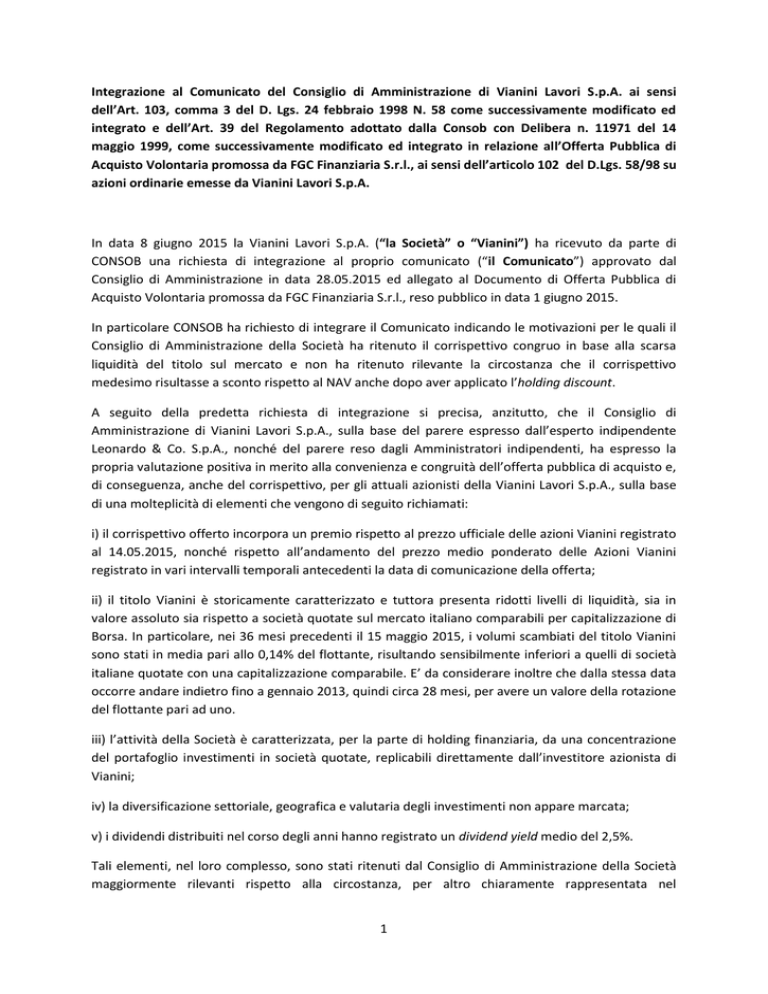 Integrazione al Comunicato del Consiglio di Amministrazione di Vianini Lavori S.p.A. ai sensi dell'Art. 103, comma 3 del D. Lgs. 24 febbraio 1998 N. 58 come successivamente modificato ed integrato e dell'Art. 39 del Regolamento adottato dalla Consob con Delibera n. 11971 del 14 maggio 1999, come successivamente modificato ed integrato in relazione all'Offerta Pubblica di Acquisto Volontaria promossa da FGC Finanziaria S.r.l., ai sensi dell'articolo 102 del D.Lgs. 58/98 su azioni ordinarie emesse da Vianini Lavori S.p.A.

In data 8 giugno 2015 la Vianini Lavori S.p.A. ("la Società" o "Vianini") ha ricevuto da parte di CONSOB una richiesta di integrazione al proprio comunicato ("il Comunicato") approvato dal Consiglio di Amministrazione in data 28.05.2015 ed allegato al Documento di Offerta Pubblica di Acquisto Volontaria promossa da FGC Finanziaria S.r.l., reso pubblico in data 1 giugno 2015.

In particolare CONSOB ha richiesto di integrare il Comunicato indicando le motivazioni per le quali il Consiglio di Amministrazione della Società ha ritenuto il corrispettivo congruo in base alla scarsa liquidità del titolo sul mercato e non ha ritenuto rilevante la circostanza che il corrispettivo medesimo risultasse a sconto rispetto al NAV anche dopo aver applicato l'holding discount.

A seguito della predetta richiesta di integrazione si precisa, anzitutto, che il Consiglio di Amministrazione di Vianini Lavori S.p.A., sulla base del parere espresso dall'esperto indipendente Leonardo & Co. S.p.A., nonché del parere reso dagli Amministratori indipendenti, ha espresso la propria valutazione positiva in merito alla convenienza e congruità dell'offerta pubblica di acquisto e, di conseguenza, anche del corrispettivo, per gli attuali azionisti della Vianini Lavori S.p.A., sulla base di una molteplicità di elementi che vengono di seguito richiamati:

i) il corrispettivo offerto incorpora un premio rispetto al prezzo ufficiale delle azioni Vianini registrato al 14.05.2015, nonché rispetto all'andamento del prezzo medio ponderato delle Azioni Vianini registrato in vari intervalli temporali antecedenti la data di comunicazione della offerta;

ii) il titolo Vianini è storicamente caratterizzato e tuttora presenta ridotti livelli di liquidità, sia in valore assoluto sia rispetto a società quotate sul mercato italiano comparabili per capitalizzazione di Borsa. In particolare, nei 36 mesi precedenti il 15 maggio 2015, i volumi scambiati del titolo Vianini sono stati in media pari allo 0,14% del flottante, risultando sensibilmente inferiori a quelli di società italiane quotate con una capitalizzazione comparabile. E' da considerare inoltre che dalla stessa data occorre andare indietro fino a gennaio 2013, quindi circa 28 mesi, per avere un valore della rotazione del flottante pari ad uno.

iii) l'attività della Società è caratterizzata, per la parte di holding finanziaria, da una concentrazione del portafoglio investimenti in società quotate, replicabili direttamente dall'investitore azionista di Vianini;

iv) la diversificazione settoriale, geografica e valutaria degli investimenti non appare marcata;

v) i dividendi distribuiti nel corso degli anni hanno registrato un dividend yield medio del 2,5%.

Tali elementi, nel loro complesso, sono stati ritenuti dal Consiglio di Amministrazione della Società maggiormente rilevanti rispetto alla circostanza, per altro chiaramente rappresentata nel

1